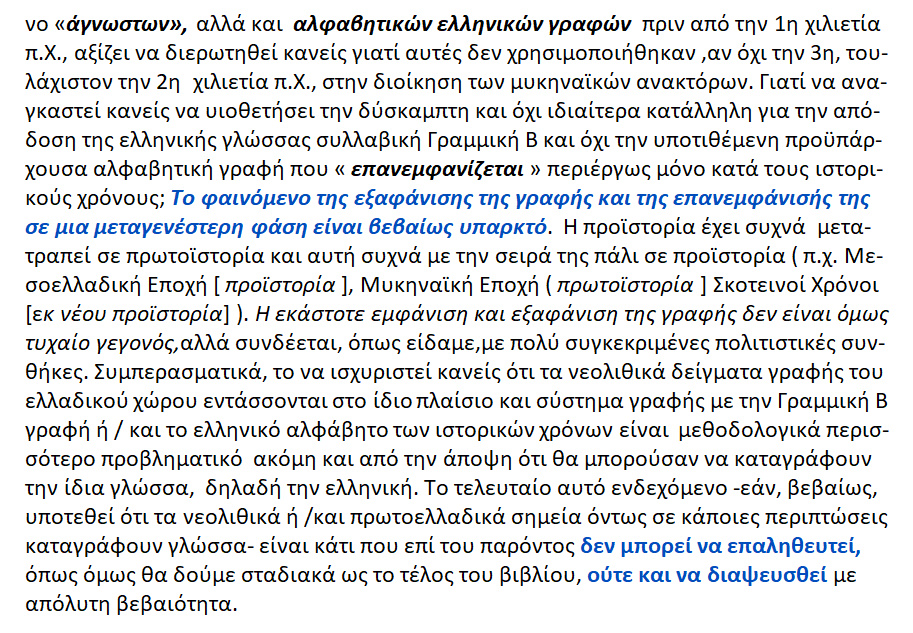 νο «άγνωστων», αλλά και αλφαβητικών ελληνικών γραφών πριν από την 1η χιλιετία π.Χ., αξίζει να διερωτηθεί κανείς γιατί αυτές δεν χρησιμοποιήθηκαν ,αν όχι την 3η, τουλάχιστον την 2η χιλιετία π.Χ., στην διοίκηση των μυκηναϊκών ανακτόρων. Γιατί να αναγκαστεί κανείς να υιοθετήσει την δύσκαμπτη και όχι ιδιαίτερα κατάλληλη για την απόδοση της ελληνικής γλώσσας συλλαβική Γραμμική Β και όχι την υποτιθέμενη προϋπάρχουσα αλφαβητική γραφή που « επανεμφανίζεται » περιέργως μόνο κατά τους ιστορικούς χρόνους; Το φαινόμενο της εξαφάνισης της γραφής και της επανεμφάνισής της σε μια μεταγενέστερη φάση είναι βεβαίως υπαρκτό. Η προϊστορία έχει συχνά μετατραπεί σε πρωτοϊστορία και αυτή συχνά με την σειρά της πάλι σε προϊστορία ( π.χ. Μεσοελλαδική Εποχή [ προϊστορία ], Μυκηναϊκή Εποχή ( πρωτοϊστορία ] Σκοτεινοί Χρόνοι [εκ νέου προϊστορία] ). Η εκάστοτε εμφάνιση και εξαφάνιση της γραφής δεν είναι όμως τυχαίο γεγονός,αλλά συνδέεται, όπως είδαμε,με πολύ συγκεκριμένες πολιτιστικές συνθήκες. Συμπερασματικά, το να ισχυριστεί κανείς ότι τα νεολιθικά δείγματα γραφής του ελλαδικού χώρου εντάσσονται στο ίδιο πλαίσιο και σύστημα γραφής με την Γραμμική Β γραφή ή / και το ελληνικό αλφάβητο των ιστορικών χρόνων είναι μεθοδολογικά περισσότερο προβληματικό ακόμη και από την άποψη ότι θα μπορούσαν να καταγράφουν την ίδια γλώσσα, δηλαδή την ελληνική. Το τελευταίο αυτό ενδεχόμενο -εάν, βεβαίως, υποτεθεί ότι τα νεολιθικά ή /και πρωτοελλαδικά σημεία όντως σε κάποιες περιπτώσεις καταγράφουν γλώσσα- είναι κάτι που επί του παρόντος δεν μπορεί να επαληθευτεί, όπως όμως θα δούμε σταδιακά ως το τέλος του βιβλίου, ούτε και να διαψευσθεί με απόλυτη βεβαιότητα.